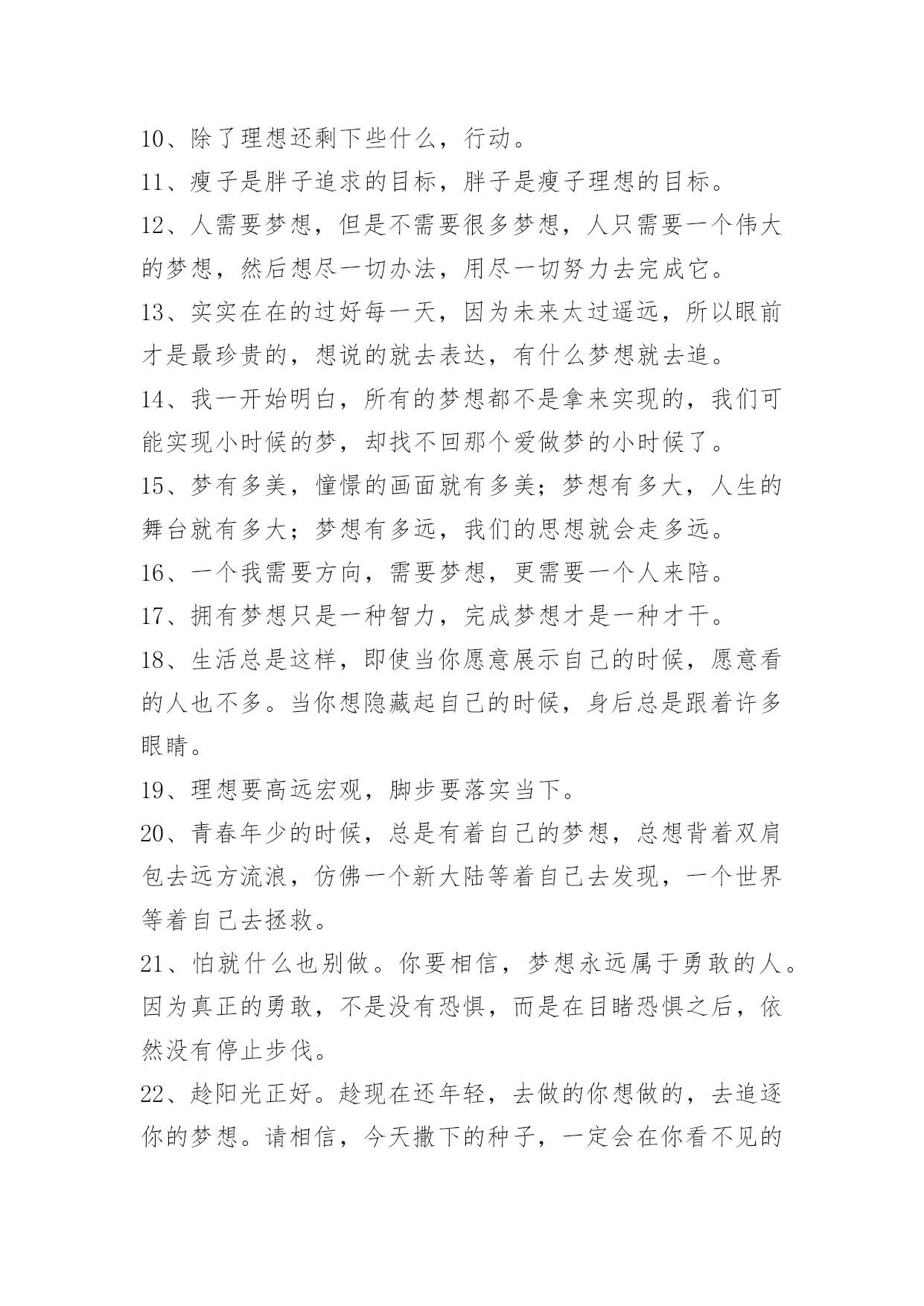 10、除了理想还剩下些什么，行动。

11、瘦子是胖子追求的目标，胖子是瘦子理想的目标。

12、人需要梦想，但是不需要很多梦想，人只需要一个伟大的梦想，然后想尽一切办法，用尽一切努力去完成它。

13、实实在在的过好每一天，因为未来太过遥远，所以眼前才是最珍贵的，想说的就去表达，有什么梦想就去追。

14、我一开始明白，所有的梦想都不是拿来实现的，我们可能实现小时候的梦，却找不回那个爱做梦的小时候了。

15、梦有多美，憧憬的画面就有多美；梦想有多大，人生的舞台就有多大；梦想有多远，我们的思想就会走多远。

16、一个我需要方向，需要梦想，更需要一个人来陪。

17、拥有梦想只是一种智力，完成梦想才是一种才干。

18、生活总是这样，即使当你愿意展示自己的时候，愿意看的人也不多。当你想隐藏起自己的时候，身后总是跟着许多眼睛。

19、理想要高远宏观，脚步要落实当下。

20、青春年少的时候，总是有着自己的梦想，总想背着双肩包去远方流浪，仿佛一个新大陆等着自己去发现，一个世界等着自己去拯救。

21、怕就什么也别做。你要相信，梦想永远属于勇敢的人。因为真正的勇敢，不是没有恐惧，而是在目睹恐惧之后，依然没有停止步伐。

22、趁阳光正好。趁现在还年轻，去做的你想做的，去追逐你的梦想。请相信，今天撒下的种子，一定会在你看不见的